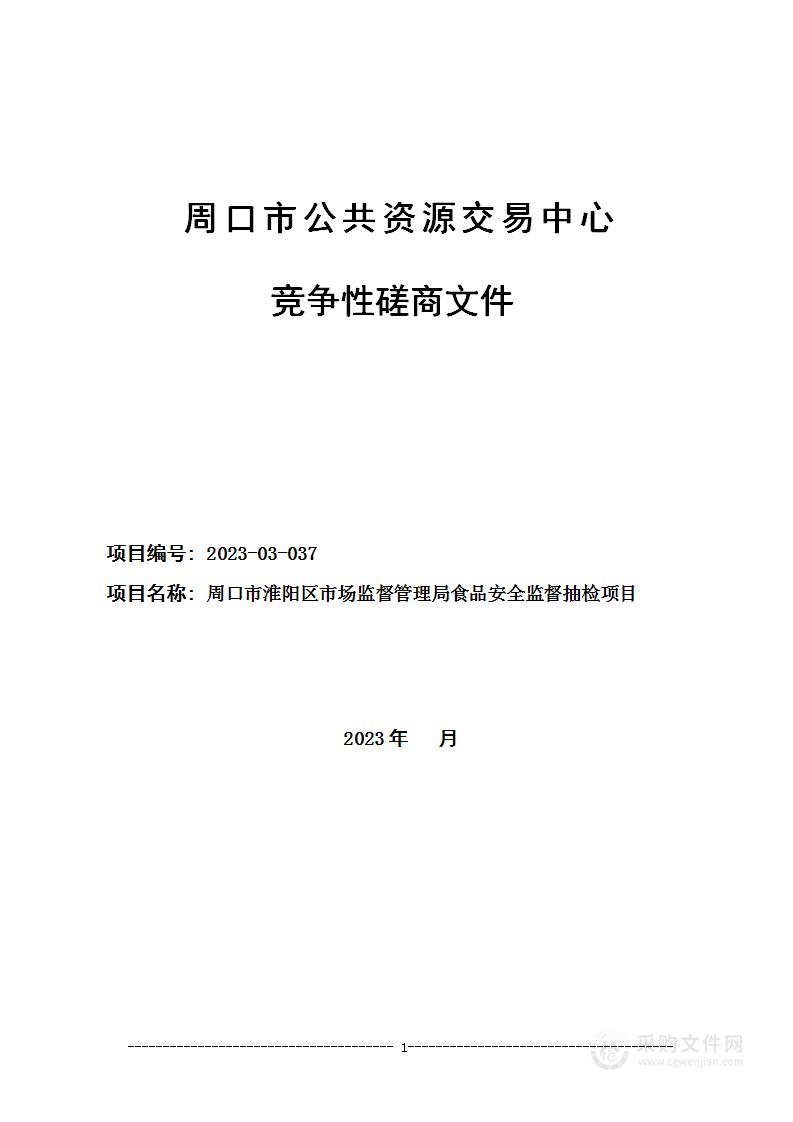 周口市公共资源交易中心

竞争性磋商文件

项目编号：2023-03-037

项目名称：周口市淮阳区市场监督管理局食品安全监督抽检项目

2023年 月

1

采购文件网
www.cgwenjian.com